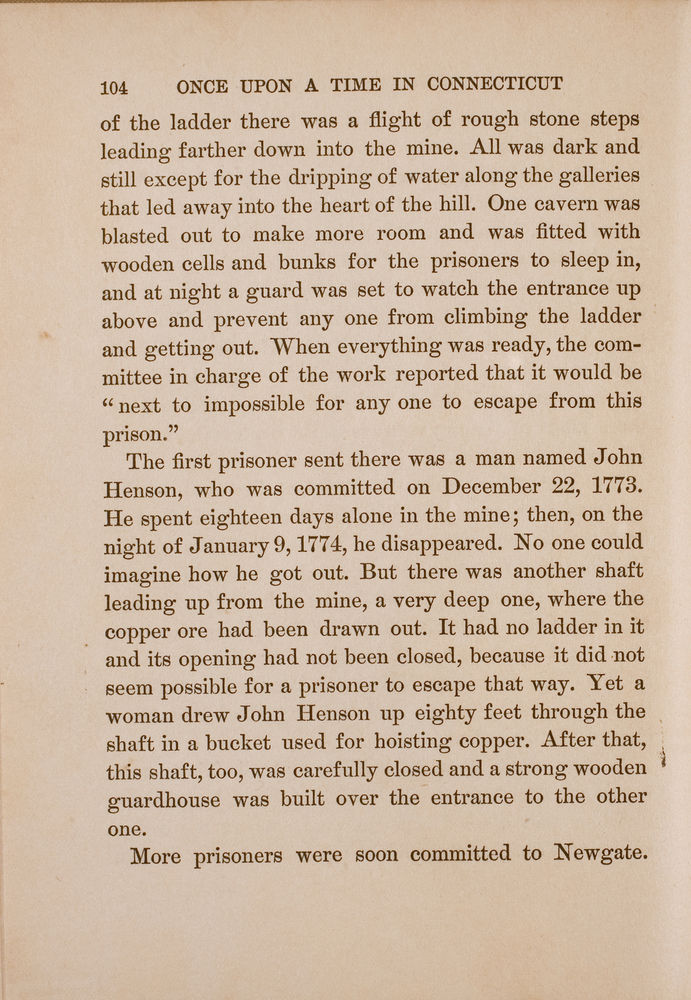 104 ONCE UPON A TIME IN CONNECTICUT

of the ladder there was a flight of rough stone steps leading farther down into the mine. All was dark and still except for the dripping of water along the galleries that led away into the heart of the hill. One cavern was blasted out to make more room and was fitted with wooden cells and bunks for the prisoners to sleep in, and at night a guard was set to watch the entrance up above and prevent any one from climbing the ladder and getting out. When everything was ready, the committee in charge of the work reported that it would be "next to impossible for any one to escape from this prison."

The first prisoner sent there was a man named John Henson, who was committed on December 22, 1773. He spent eighteen days alone in the mine; then, on the night of January 9, 1774, he disappeared. No one could imagine how he got out. But there was another shaft leading up from the mine, a very deep one, where the copper ore had been drawn out. It had no ladder in it and its opening had not been closed, because it did not seem possible for a prisoner to escape that way. Yet a woman drew John Henson up eighty feet through the shaft in a bucket used for hoisting copper. After that, this shaft, too, was carefully closed and a strong wooden guardhouse was built over the entrance to the other one.

More prisoners were soon committed to Newgate.